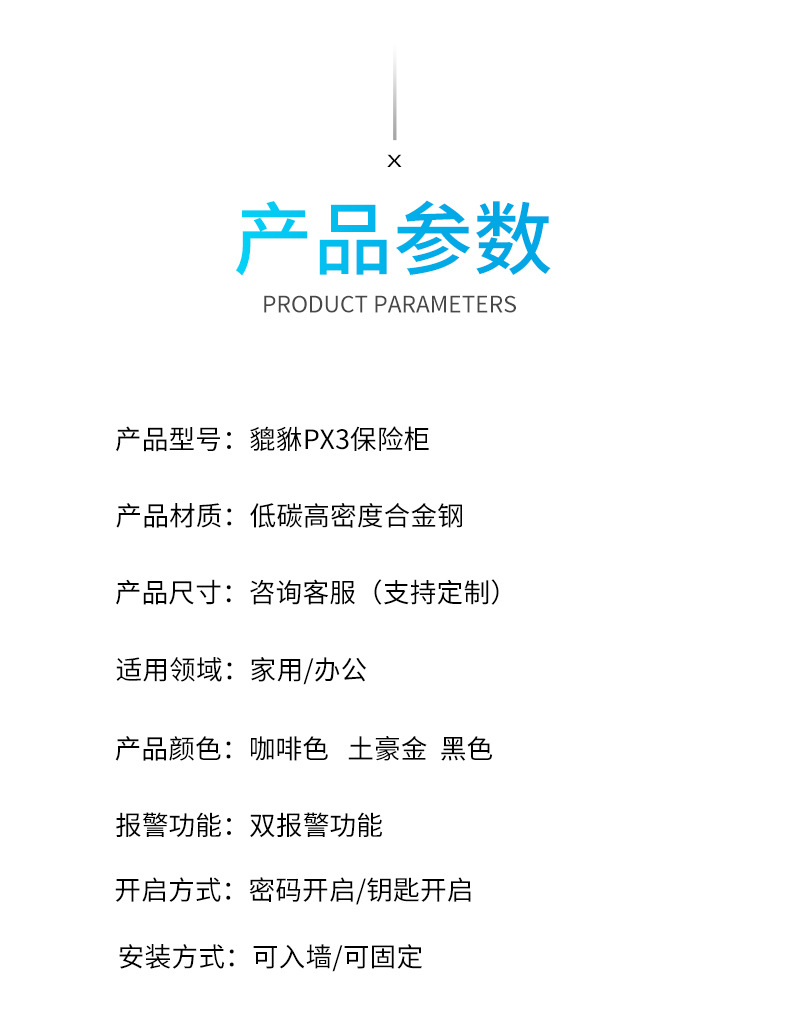 ×

产品参数
PRODUCT PARAMETERS

产品型号：貔貅PX3保险柜

产品材质：低碳高密度合金钢

产品尺寸：咨询客服（支持定制）

适用领域：家用/办公

产品颜色：咖啡色 土豪金 黑色

报警功能：双报警功能

开启方式：密码开启/钥匙开启

安装方式：可入墙/可固定